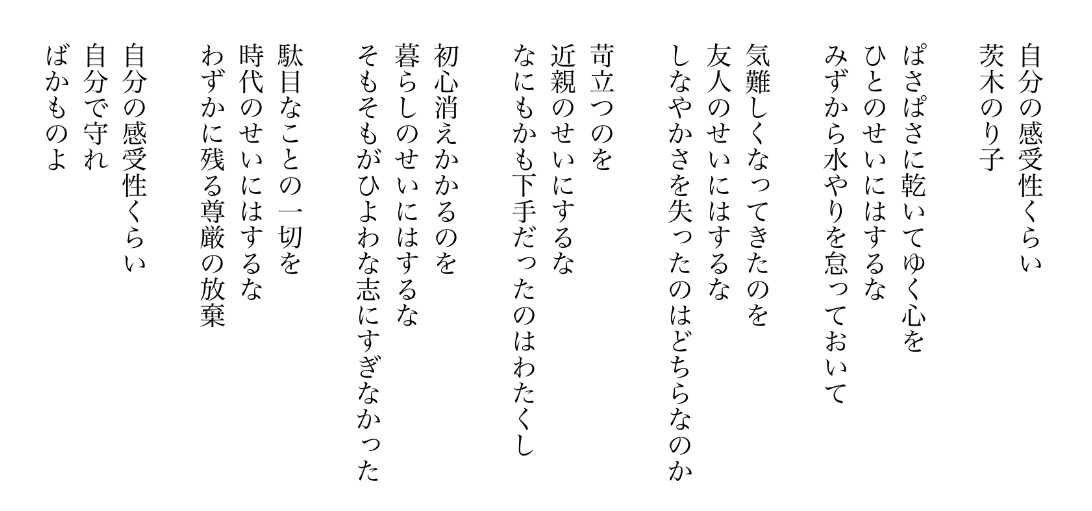 自分の感受性くらい
茨木のり子

ぱさぱさに乾いてゆく心を
ひとのせいにはするな
みずから水やりを怠っておいて

気難しくなってきたのを
友人のせいにはするな
しなやかさを失ったのはどちらなのか

苛立つのを
近親のせいにするな
なにもかも下手だったのはわたくし

初心消えかかるのを
暮らしのせいにはするな
そもそもがひよわな志にすぎなかった

駄目なことの一切を
時代のせいにはするな
わずかに残る尊厳の放棄

自分の感受性くらい
自分で守れ
ばかものよ